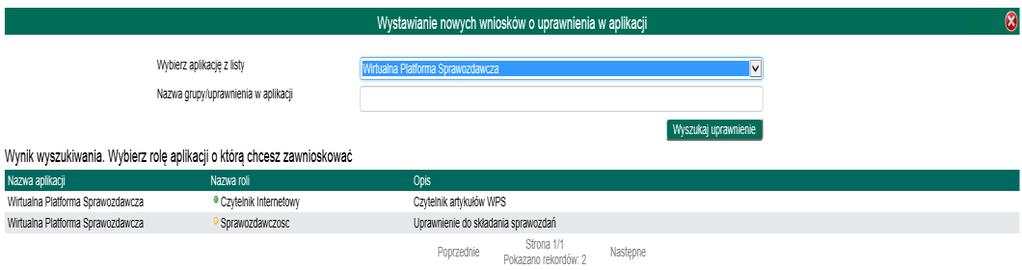 Wystawianie nowych wniosków o uprawnienia w aplikacji

Wybierz aplikację z listy
Wirtualna Platforma Sprawozdawcza

Nazwa grupy/uprawnienia w aplikacji

Wyszukaj uprawnienie

Wynik wyszukiwania. Wybierz rolę aplikacji o którą chcesz zawnioskować

| Nazwa aplikacji | Nazwa roli | Opis |
|---|---|---|
| Wirtualna Platforma Sprawozdawcza | Czytelnik Internetowy | Czytelnik artykułów WPS |
| Wirtualna Platforma Sprawozdawcza | Sprawozdawczosc | Uprawnienie do składania sprawozdań |

Poprzednie Strona 1/1 Pokazano rekordów: 2 Następne